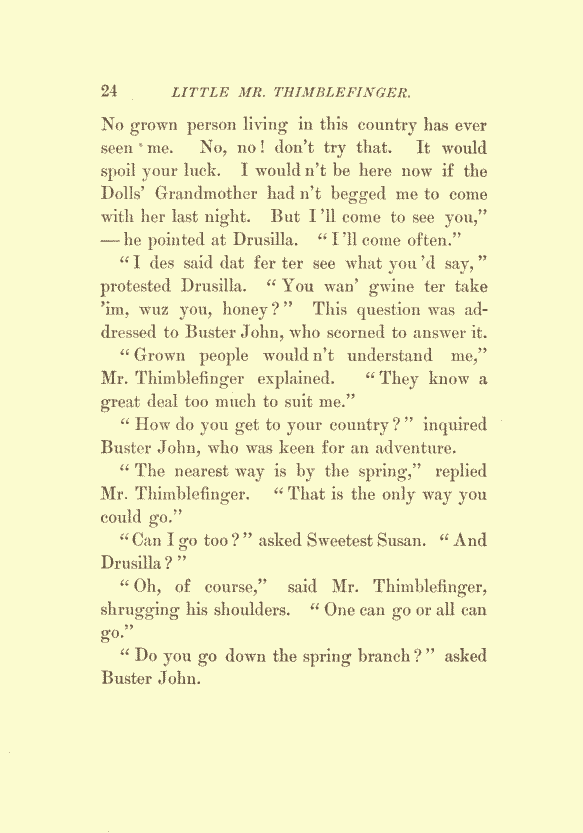 24 LITTLE MR. THIMBLEFINGER.

No grown person living in this country has ever seen me. No, no! don't try that. It would spoil your luck. I would n't be here now if the Dolls' Grandmother had n't begged me to come with her last night. But I 'll come to see you," — he pointed at Drusilla. "I 'll come often."

"I des said dat fer ter see what you 'd say," protested Drusilla. "You wan' gwine ter take 'im, wuz you, honey?" This question was addressed to Buster John, who scorned to answer it.

"Grown people would n't understand me," Mr. Thimblefinger explained. "They know a great deal too much to suit me."

"How do you get to your country?" inquired Buster John, who was keen for an adventure.

"The nearest way is by the spring," replied Mr. Thimblefinger. "That is the only way you could go."

"Can I go too?" asked Sweetest Susan. "And Drusilla?"

"Oh, of course," said Mr. Thimblefinger, shrugging his shoulders. "One can go or all can go."

"Do you go down the spring branch?" asked Buster John.